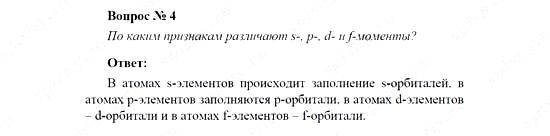 Вопрос № 4

По каким признакам различают s-, p-, d- и f-моменты?

Ответ:

В атомах s-элементов происходит заполнение s-орбиталей, в атомах p-элементов заполняются p-орбитали, в атомах d-элементов – d-орбитали и в атомах f-элементов – f-орбитали.